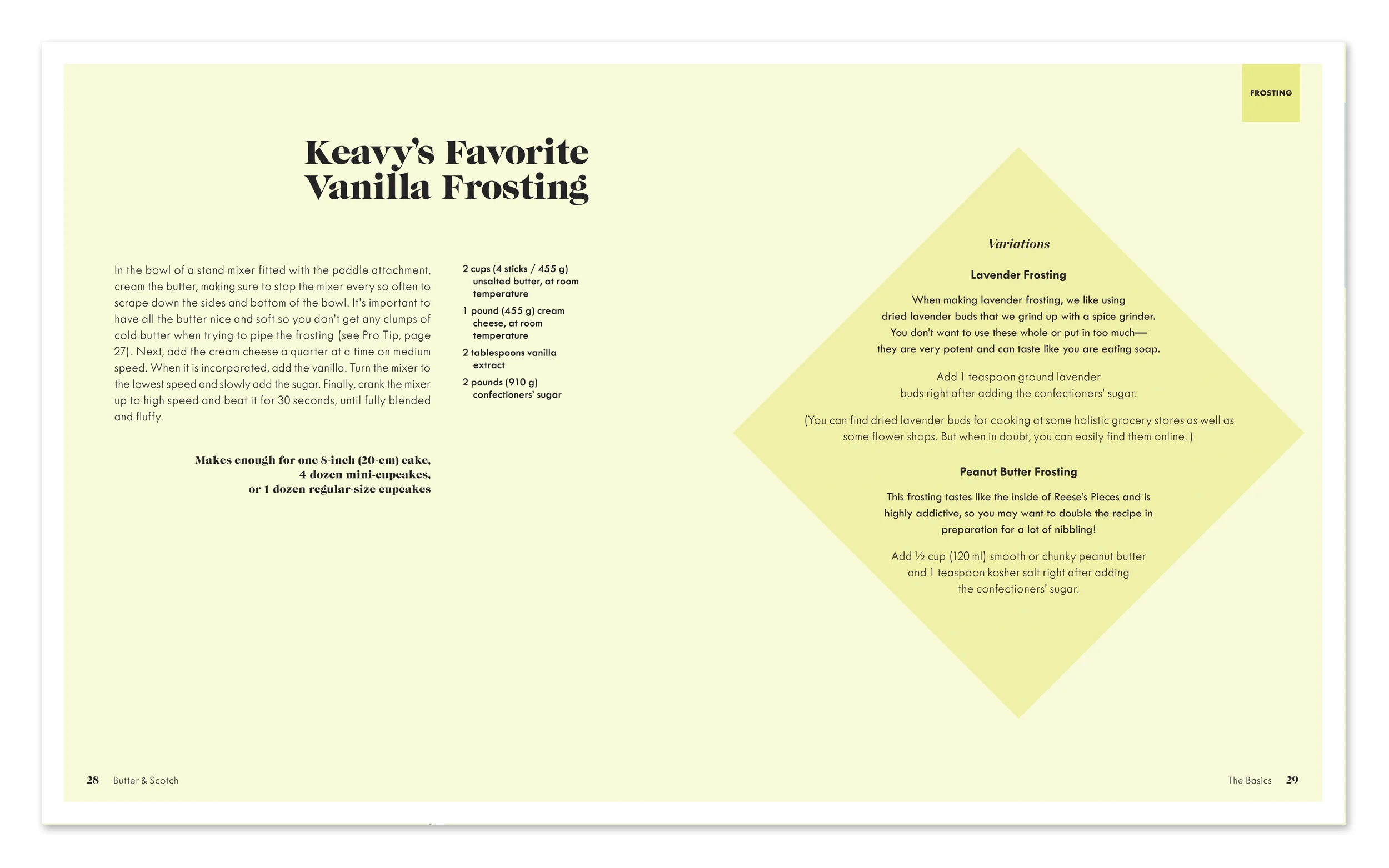 FROSTING

Keavy's Favorite Vanilla Frosting

In the bowl of a stand mixer fitted with the paddle attachment, cream the butter, making sure to stop the mixer every so often to scrape down the sides and bottom of the bowl. It's important to have all the butter nice and soft so you don't get any clumps of cold butter when trying to pipe the frosting (see Pro Tip, page 27). Next, add the cream cheese a quarter at a time on medium speed. When it is incorporated, add the vanilla. Turn the mixer to the lowest speed and slowly add the sugar. Finally, crank the mixer up to high speed and beat it for 30 seconds, until fully blended and fluffy.

Makes enough for one 8-inch (20-cm) cake,
4 dozen mini-cupcakes,
or 1 dozen regular-size cupcakes

2 cups (4 sticks / 455 g) unsalted butter, at room temperature

1 pound (455 g) cream cheese, at room temperature

2 tablespoons vanilla extract

2 pounds (910 g) confectioners' sugar

Variations

Lavender Frosting

When making lavender frosting, we like using dried lavender buds that we grind up with a spice grinder. You don't want to use these whole or put in too much—they are very potent and can taste like you are eating soap.

Add 1 teaspoon ground lavender buds right after adding the confectioners' sugar.

(You can find dried lavender buds for cooking at some holistic grocery stores as well as some flower shops. But when in doubt, you can easily find them online.)

Peanut Butter Frosting

This frosting tastes like the inside of Reese's Pieces and is highly addictive, so you may want to double the recipe in preparation for a lot of nibbling!

Add ½ cup (120 ml) smooth or chunky peanut butter and 1 teaspoon kosher salt right after adding the confectioners' sugar.

28 Butter & Scotch

The Basics 29